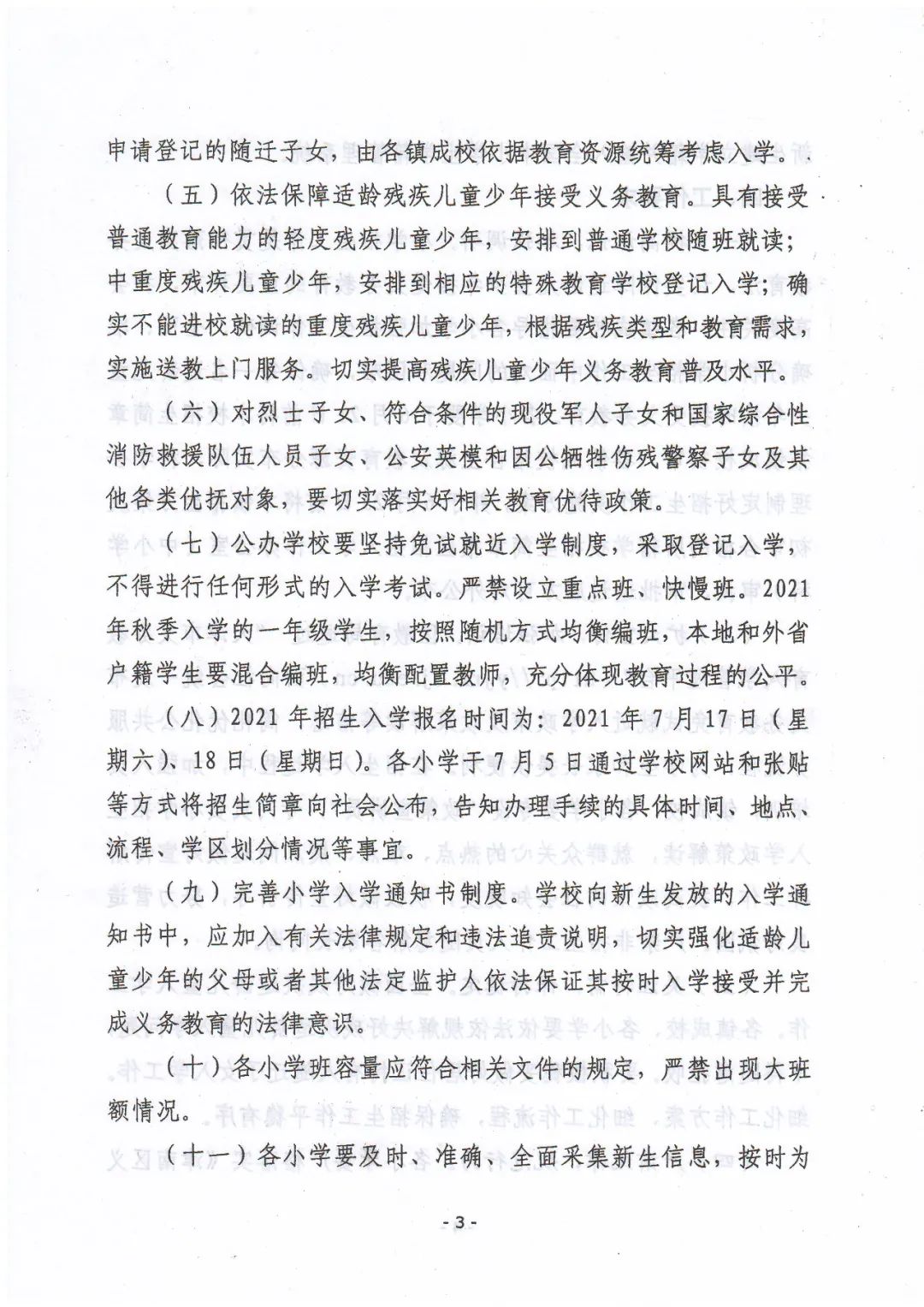 申请登记的随迁子女，由各镇成校依据教育资源统筹考虑入学。

（五）依法保障适龄残疾儿童少年接受义务教育。具有接受普通教育能力的轻度残疾儿童少年，安排到普通学校随班就读；中重度残疾儿童少年，安排到相应的特殊教育学校登记入学；确实不能进校就读的重度残疾儿童少年，根据残疾类型和教育需求，实施送教上门服务。切实提高残疾儿童少年义务教育普及水平。

（六）对烈士子女、符合条件的现役军人子女和国家综合性消防救援队伍人员子女、公安英模和因公牺牲伤残警察子女及其他各类优抚对象，要切实落实好相关教育优待政策。

（七）公办学校要坚持免试就近入学制度，采取登记入学，不得进行任何形式的入学考试。严禁设立重点班、快慢班。2021年秋季入学的一年级学生，按照随机方式均衡编班，本地和外省户籍学生要混合编班，均衡配置教师，充分体现教育过程的公平。

（八）2021年招生入学报名时间为：2021年7月17日（星期六）、18日（星期日）。各小学于7月5日通过学校网站和张贴等方式将招生简章向社会公布，告知办理手续的具体时间、地点、流程、学区划分情况等事宜。

（九）完善小学入学通知书制度。学校向新生发放的入学通知书中，应加入有关法律规定和违法追责说明，切实强化适龄儿童少年的父母或者其他法定监护人依法保证其按时入学接受并完成义务教育的法律意识。

（十）各小学班容量应符合相关文件的规定，严禁出现大班额情况。

（十一）各小学要及时、准确、全面采集新生信息，按时为

- 3 -